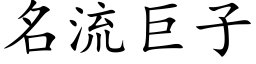 名流巨子